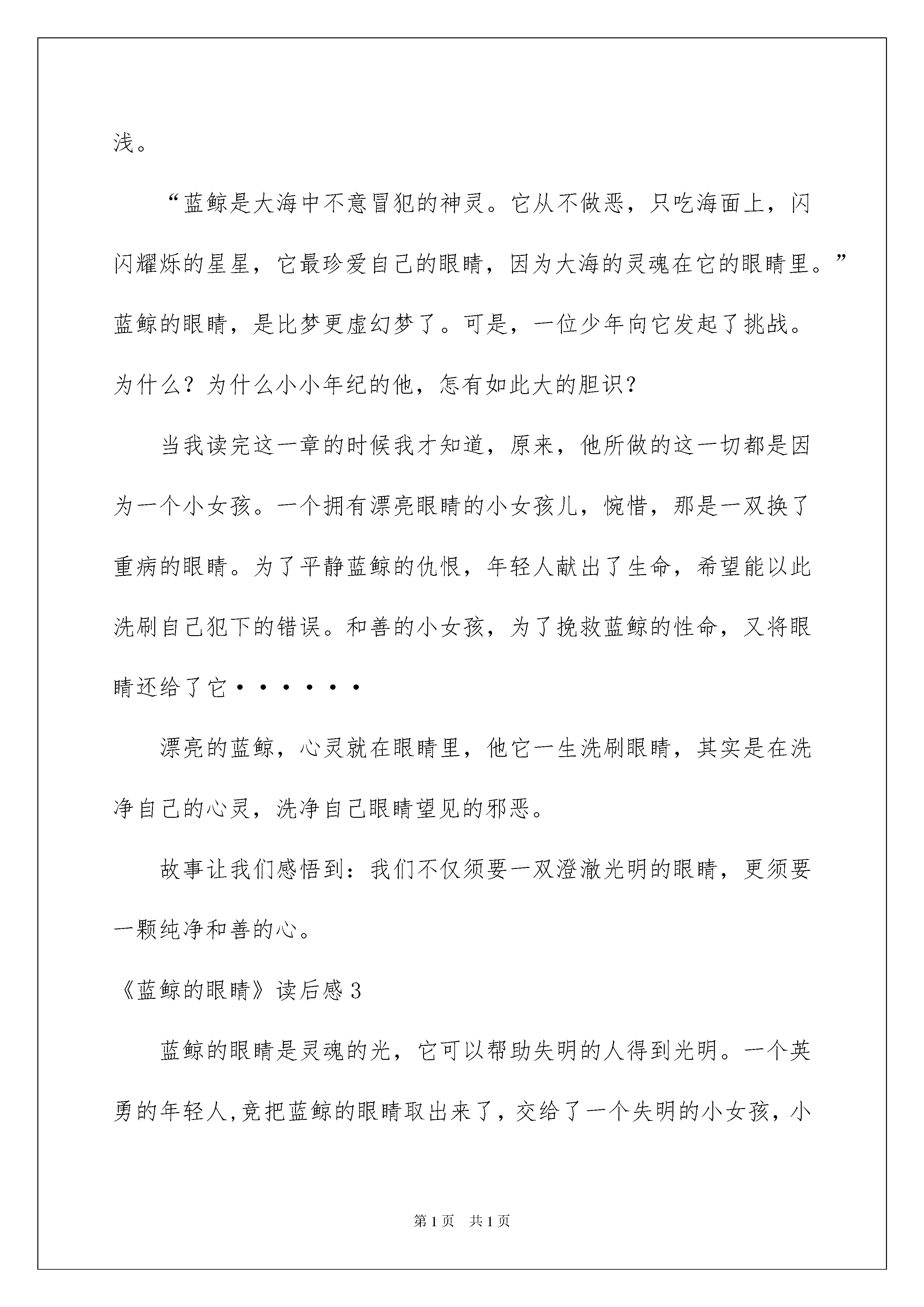 浅。

“蓝鲸是大海中不意冒犯的神灵。它从不做恶，只吃海面上，闪闪耀烁的星星，它最珍爱自己的眼睛，因为大海的灵魂在它的眼睛里。”蓝鲸的眼睛，是比梦更虚幻梦了。可是，一位少年向它发起了挑战。为什么？为什么小小年纪的他，怎有如此大的胆识？

当我读完这一章的时候我才知道，原来，他所做的这一切都是因为一个小女孩。一个拥有漂亮眼睛的小女孩儿，惋惜，那是一双换了重病的眼睛。为了平静蓝鲸的仇恨，年轻人献出了生命，希望能以此洗刷自己犯下的错误。和善的小女孩，为了挽救蓝鲸的性命，又将眼睛还给了它······

漂亮的蓝鲸，心灵就在眼睛里，他它一生洗刷眼睛，其实是在洗净自己的心灵，洗净自己眼睛望见的邪恶。

故事让我们感悟到：我们不仅须要一双澄澈光明的眼睛，更须要一颗纯净和善的心。

《蓝鲸的眼睛》读后感3

蓝鲸的眼睛是灵魂的光，它可以帮助失明的人得到光明。一个英勇的年轻人,竟把蓝鲸的眼睛取出来了，交给了一个失明的小女孩，小

第1页　共1页